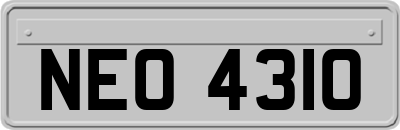 NEO 4310